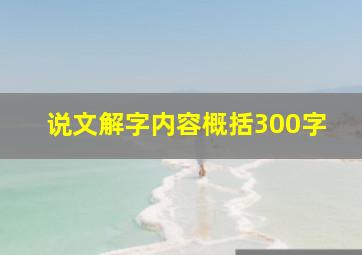 说文解字内容概括300字